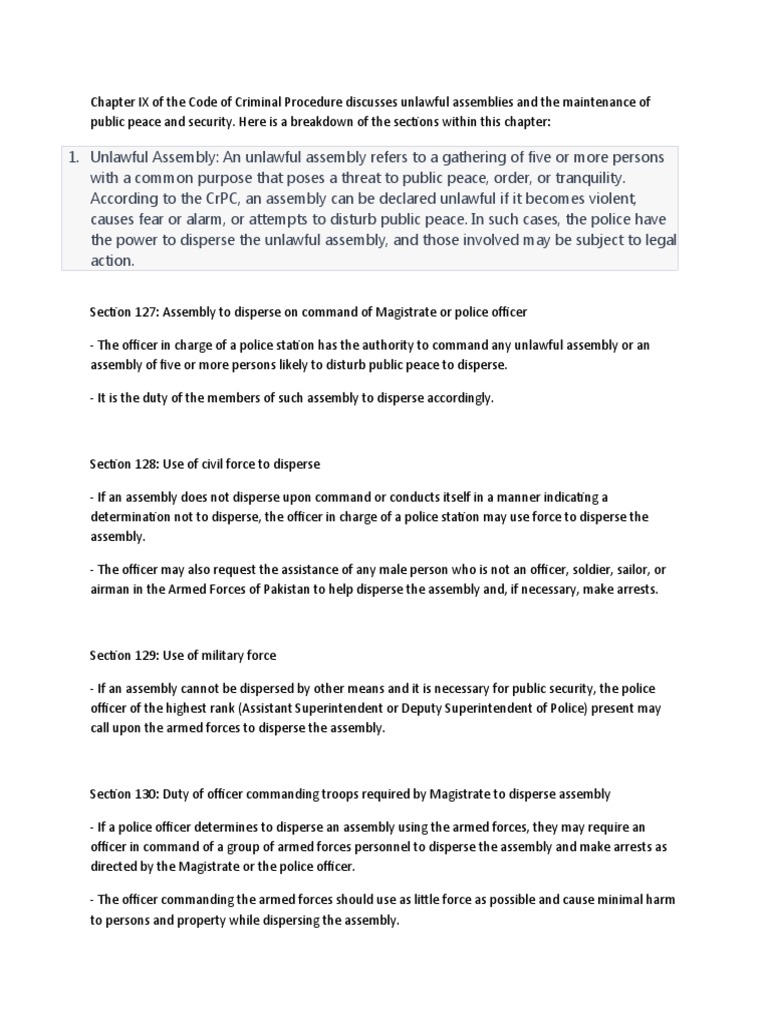 Chapter IX of the Code of Criminal Procedure discusses unlawful assemblies and the maintenance of public peace and security. Here is a breakdown of the sections within this chapter:

1. Unlawful Assembly: An unlawful assembly refers to a gathering of five or more persons with a common purpose that poses a threat to public peace, order, or tranquility. According to the CrPC, an assembly can be declared unlawful if it becomes violent, causes fear or alarm, or attempts to disturb public peace. In such cases, the police have the power to disperse the unlawful assembly, and those involved may be subject to legal action.

Section 127: Assembly to disperse on command of Magistrate or police officer

- The officer in charge of a police station has the authority to command any unlawful assembly or an assembly of five or more persons likely to disturb public peace to disperse.

- It is the duty of the members of such assembly to disperse accordingly.

Section 128: Use of civil force to disperse

- If an assembly does not disperse upon command or conducts itself in a manner indicating a determination not to disperse, the officer in charge of a police station may use force to disperse the assembly.

- The officer may also request the assistance of any male person who is not an officer, soldier, sailor, or airman in the Armed Forces of Pakistan to help disperse the assembly and, if necessary, make arrests.

Section 129: Use of military force

- If an assembly cannot be dispersed by other means and it is necessary for public security, the police officer of the highest rank (Assistant Superintendent or Deputy Superintendent of Police) present may call upon the armed forces to disperse the assembly.

Section 130: Duty of officer commanding troops required by Magistrate to disperse assembly

- If a police officer determines to disperse an assembly using the armed forces, they may require an officer in command of a group of armed forces personnel to disperse the assembly and make arrests as directed by the Magistrate or the police officer.

- The officer commanding the armed forces should use as little force as possible and cause minimal harm to persons and property while dispersing the assembly.